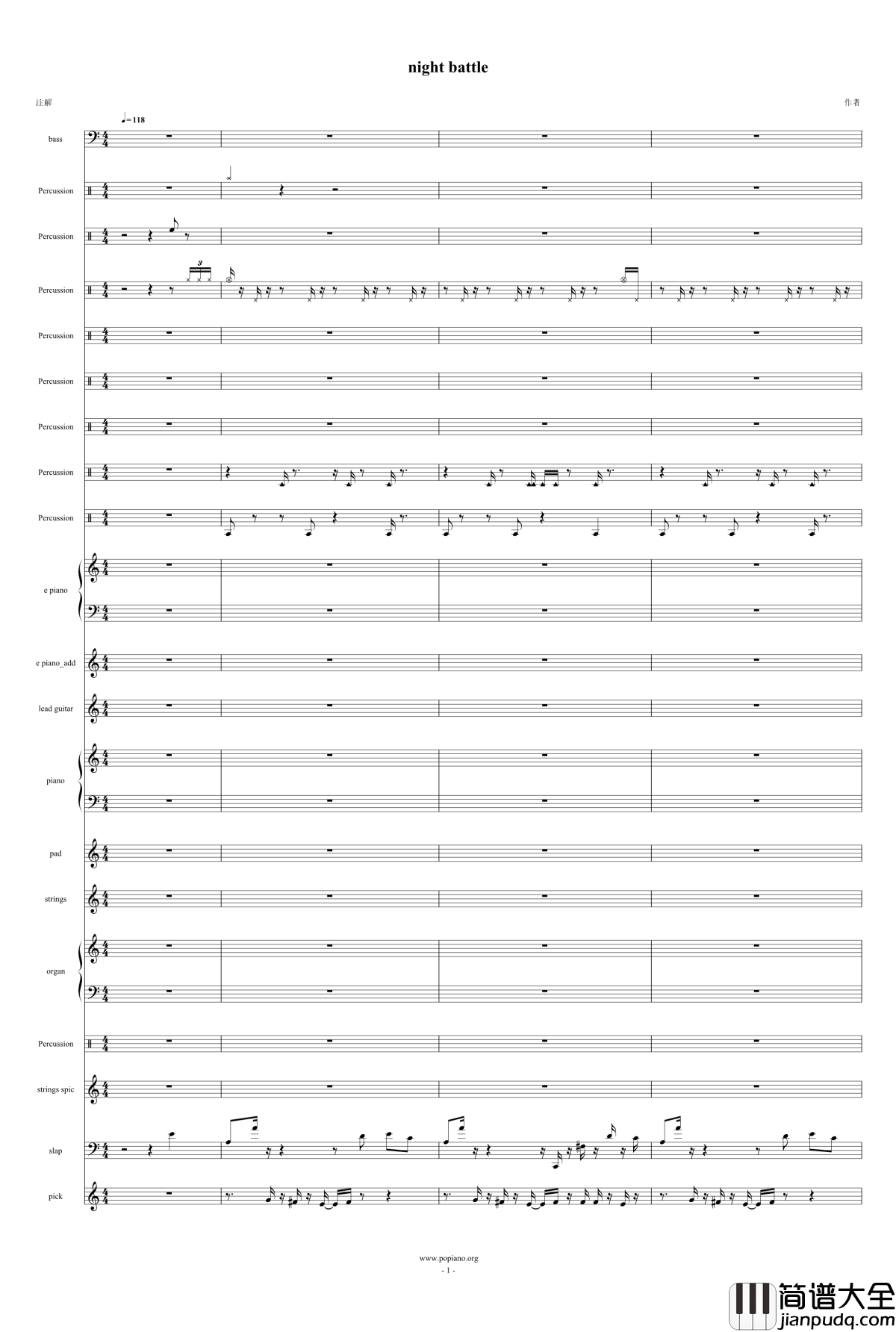 night battle

注解

作者

♩=118

bass

Percussion

Percussion

Percussion

Percussion

Percussion

Percussion

Percussion

Percussion

e piano

e piano_add

lead guitar

piano

pad

strings

organ

Percussion

strings spic

slap

pick

www.popiano.org

- 1 -

简谱大全
jianpudq.com